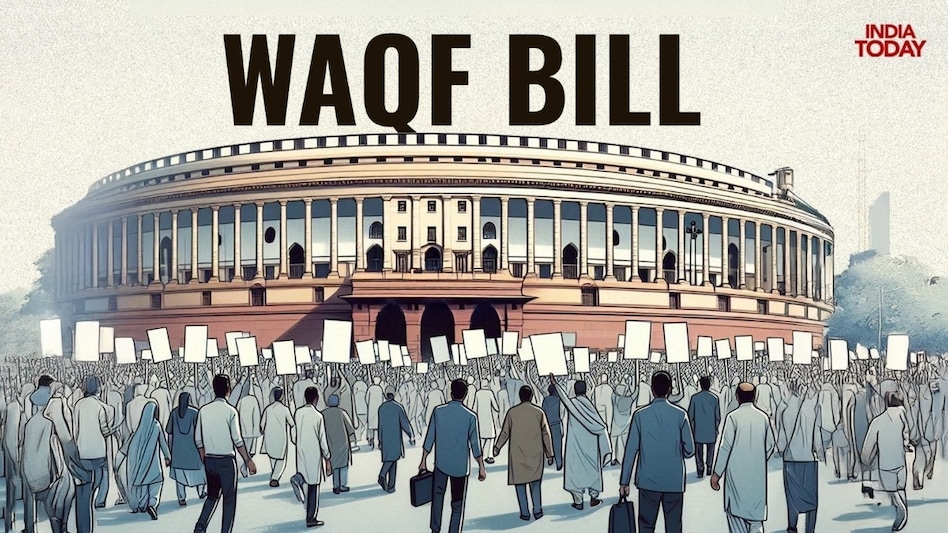 WAQF BILL

INDIA TODAY